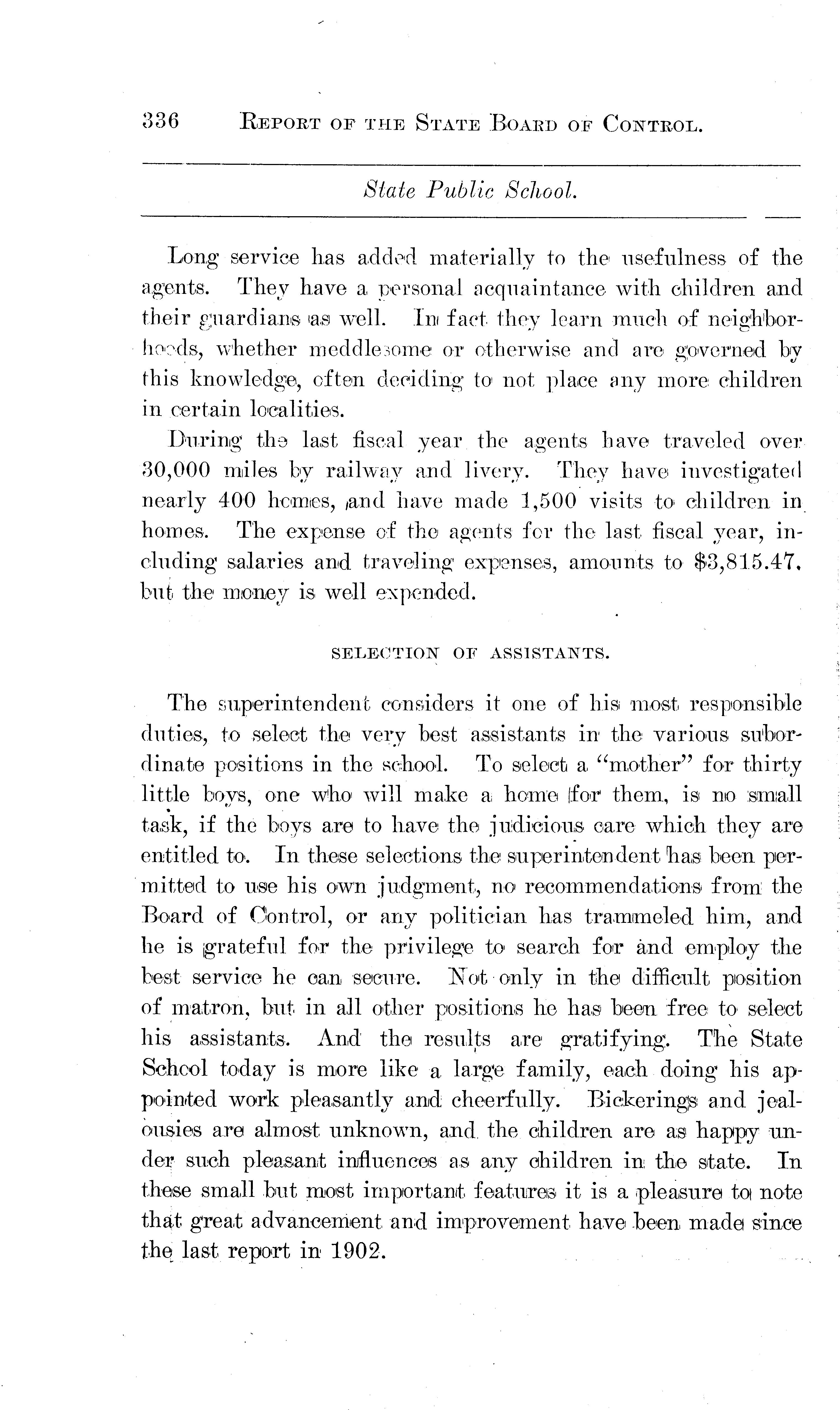 336 REPORT OF THE STATE BOARD OF CONTROL.

State Public School.

Long service has added materially to the usefulness of the agents. They have a personal acquaintance with children and their guardians as well. In fact they learn much of neighborhoods, whether meddlesome or otherwise and are governed by this knowledge, often deciding to not place any more children in certain localities.

During the last fiscal year the agents have traveled over 30,000 miles by railway and livery. They have investigated nearly 400 homes, and have made 1,500 visits to children in homes. The expense of the agents for the last fiscal year, including salaries and traveling expenses, amounts to $3,815.47, but the money is well expended.

SELECTION OF ASSISTANTS.

The superintendent considers it one of his most responsible duties, to select the very best assistants in the various subordinate positions in the school. To select a "mother" for thirty little boys, one who will make a home for them, is no small task, if the boys are to have the judicious care which they are entitled to. In these selections the superintendent has been permitted to use his own judgment, no recommendations from the Board of Control, or any politician has trammeled him, and he is grateful for the privilege to search for and employ the best service he can secure. Not only in the difficult position of matron, but in all other positions he has been free to select his assistants. And the results are gratifying. The State School today is more like a large family, each doing his appointed work pleasantly and cheerfully. Bickerings and jealousies are almost unknown, and the children are as happy under such pleasant influences as any children in the state. In these small but most important features it is a pleasure to note that great advancement and improvement have been made since the last report in 1902.